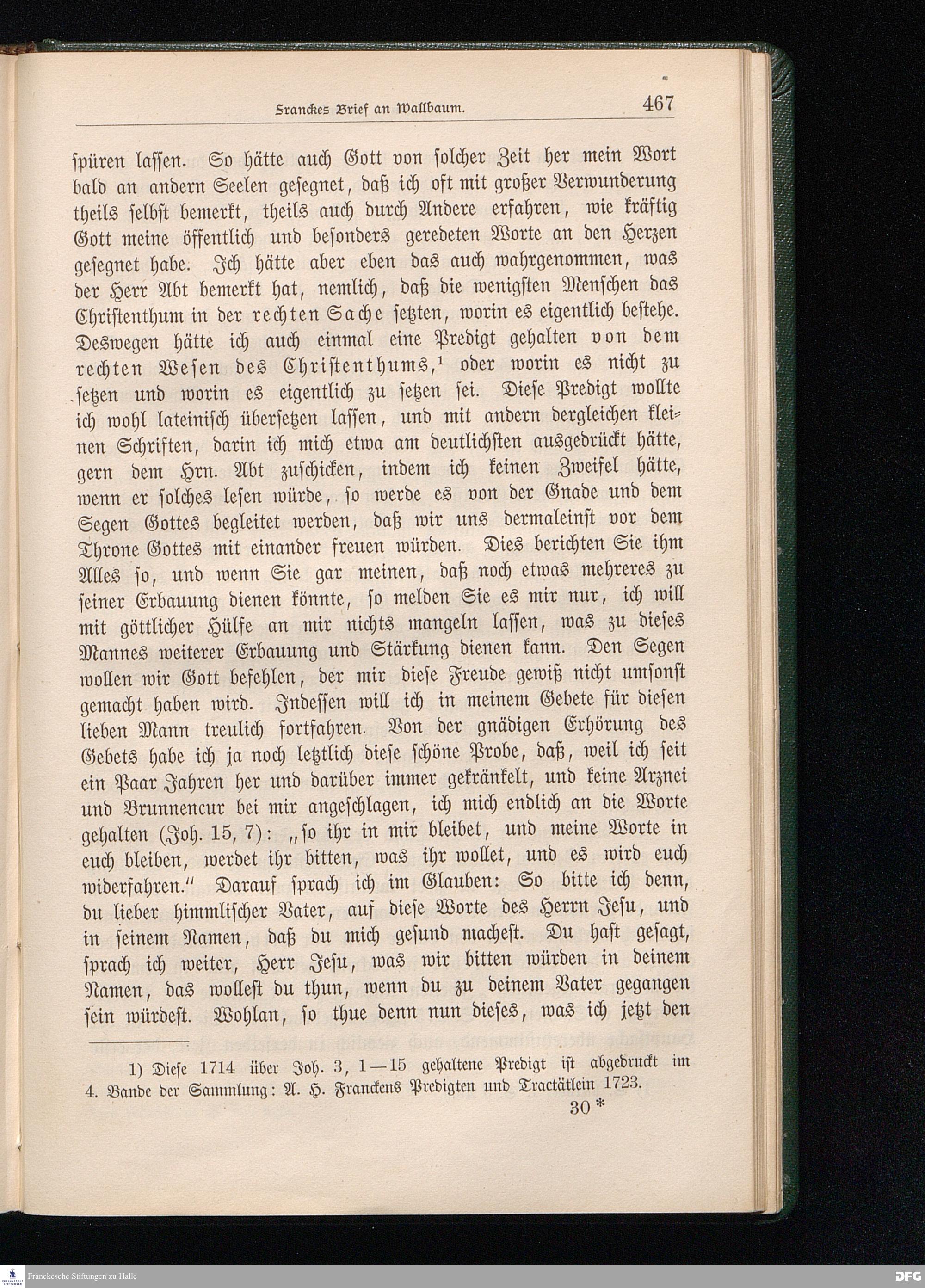 Franckes Brief an Wallbaum. 467

spüren lassen. So hätte auch Gott von solcher Zeit her mein Wort bald an andern Seelen gesegnet, daß ich oft mit großer Verwunderung theils selbst bemerkt, theils auch durch Andere erfahren, wie kräftig Gott meine öffentlich und besonders geredeten Worte an den Herzen gesegnet habe. Ich hätte aber eben das auch wahrgenommen, was der Herr Abt bemerkt hat, nemlich, daß die wenigsten Menschen das Christenthum in der rechten Sache setzten, worin es eigentlich bestehe. Deswegen hätte ich auch einmal eine Predigt gehalten von dem rechten Wesen des Christenthums,$^1$ oder worin es nicht zu setzen und worin es eigentlich zu setzen sei. Diese Predigt wollte ich wohl lateinisch übersetzen lassen, und mit andern dergleichen kleinen Schriften, darin ich mich etwa am deutlichsten ausgedrückt hätte, gern dem Hrn. Abt zuschicken, indem ich keinen Zweifel hätte, wenn er solches lesen würde, so werde es von der Gnade und dem Segen Gottes begleitet werden, daß wir uns dermaleinst vor dem Throne Gottes mit einander freuen würden. Dies berichten Sie ihm Alles so, und wenn Sie gar meinen, daß noch etwas mehreres zu seiner Erbauung dienen könnte, so melden Sie es mir nur, ich will mit göttlicher Hülfe an mir nichts mangeln lassen, was zu dieses Mannes weiterer Erbauung und Stärkung dienen kann. Den Segen wollen wir Gott befehlen, der mir diese Freude gewiß nicht umsonst gemacht haben wird. Indessen will ich in meinem Gebete für diesen lieben Mann treulich fortfahren. Von der gnädigen Erhörung des Gebets habe ich ja noch letztlich diese schöne Probe, daß, weil ich seit ein Paar Jahren her und darüber immer gekränkelt, und keine Arznei und Brunnencur bei mir angeschlagen, ich mich endlich an die Worte gehalten (Joh. 15, 7): „so ihr in mir bleibet, und meine Worte in euch bleiben, werdet ihr bitten, was ihr wollet, und es wird euch widerfahren.“ Darauf sprach ich im Glauben: So bitte ich denn, du lieber himmlischer Vater, auf diese Worte des Herrn Jesu, und in seinem Namen, daß du mich gesund machest. Du hast gesagt, sprach ich weiter, Herr Jesu, was wir bitten würden in deinem Namen, das wollest du thun, wenn du zu deinem Vater gegangen sein würdest. Wohlan, so thue denn nun dieses, was ich jetzt den

1) Diese 1714 über Joh. 3, 1—15 gehaltene Predigt ist abgedruckt im 4. Bande der Sammlung: A. H. Franckens Predigten und Tractätlein 1723.

30 *

Franckesche Stiftungen zu Halle

DFG